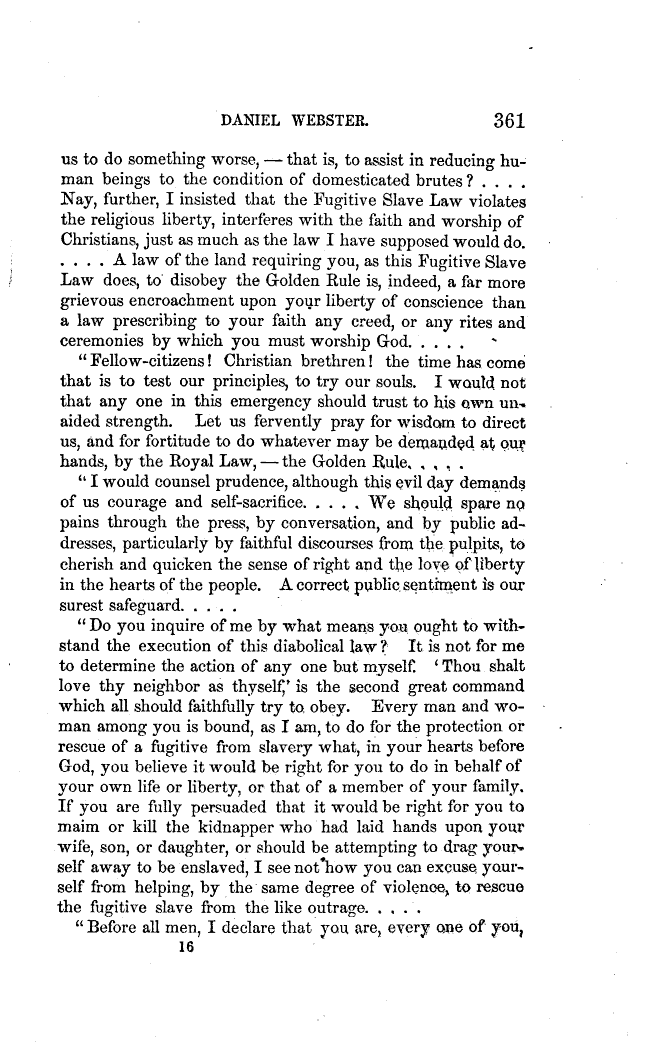 DANIEL WEBSTER. 361

us to do something worse, — that is, to assist in reducing human beings to the condition of domesticated brutes? . . . . Nay, further, I insisted that the Fugitive Slave Law violates the religious liberty, interferes with the faith and worship of Christians, just as much as the law I have supposed would do. . . . . A law of the land requiring you, as this Fugitive Slave Law does, to disobey the Golden Rule is, indeed, a far more grievous encroachment upon your liberty of conscience than a law prescribing to your faith any creed, or any rites and ceremonies by which you must worship God. . . . .

"Fellow-citizens! Christian brethren! the time has come that is to test our principles, to try our souls. I would not that any one in this emergency should trust to his own unaided strength. Let us fervently pray for wisdom to direct us, and for fortitude to do whatever may be demanded at our hands, by the Royal Law, — the Golden Rule. . . . .

"I would counsel prudence, although this evil day demands of us courage and self-sacrifice. . . . . We should spare no pains through the press, by conversation, and by public addresses, particularly by faithful discourses from the pulpits, to cherish and quicken the sense of right and the love of liberty in the hearts of the people. A correct public sentiment is our surest safeguard. . . . .

"Do you inquire of me by what means you ought to withstand the execution of this diabolical law? It is not for me to determine the action of any one but myself. 'Thou shalt love thy neighbor as thyself,' is the second great command which all should faithfully try to obey. Every man and woman among you is bound, as I am, to do for the protection or rescue of a fugitive from slavery what, in your hearts before God, you believe it would be right for you to do in behalf of your own life or liberty, or that of a member of your family. If you are fully persuaded that it would be right for you to maim or kill the kidnapper who had laid hands upon your wife, son, or daughter, or should be attempting to drag yourself away to be enslaved, I see not how you can excuse yourself from helping, by the same degree of violence, to rescue the fugitive slave from the like outrage. . . . .

"Before all men, I declare that you are, every one of you,

16